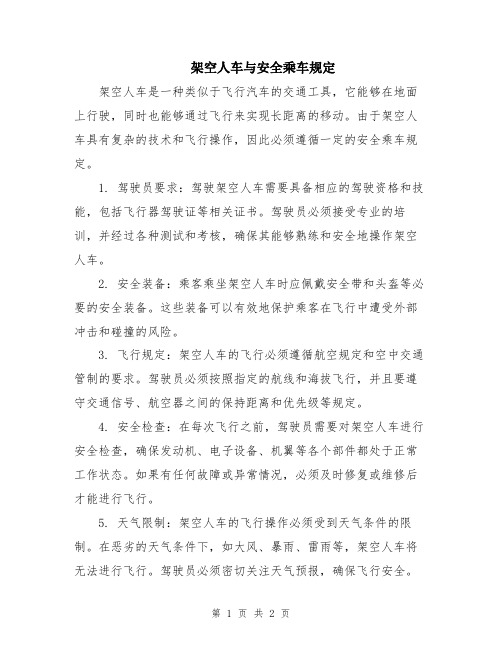 架空人车与安全乘车规定

架空人车是一种类似于飞行汽车的交通工具，它能够在地面上行驶，同时也能够通过飞行来实现长距离的移动。由于架空人车具有复杂的技术和飞行操作，因此必须遵循一定的安全乘车规定。

1. 驾驶员要求：驾驶架空人车需要具备相应的驾驶资格和技能，包括飞行器驾驶证等相关证书。驾驶员必须接受专业的培训，并经过各种测试和考核，确保其能够熟练和安全地操作架空人车。

2. 安全装备：乘客乘坐架空人车时应佩戴安全带和头盔等必要的安全装备。这些装备可以有效地保护乘客在飞行中遭受外部冲击和碰撞的风险。

3. 飞行规定：架空人车的飞行必须遵循航空规定和空中交通管制的要求。驾驶员必须按照指定的航线和海拔飞行，并且要遵守交通信号、航空器之间的保持距离和优先级等规定。

4. 安全检查：在每次飞行之前，驾驶员需要对架空人车进行安全检查，确保发动机、电子设备、机翼等各个部件都处于正常工作状态。如果有任何故障或异常情况，必须及时修复或维修后才能进行飞行。

5. 天气限制：架空人车的飞行操作必须受到天气条件的限制。在恶劣的天气条件下，如大风、暴雨、雷雨等，架空人车将无法进行飞行。驾驶员必须密切关注天气预报，确保飞行安全。

第 1 页 共 2 页